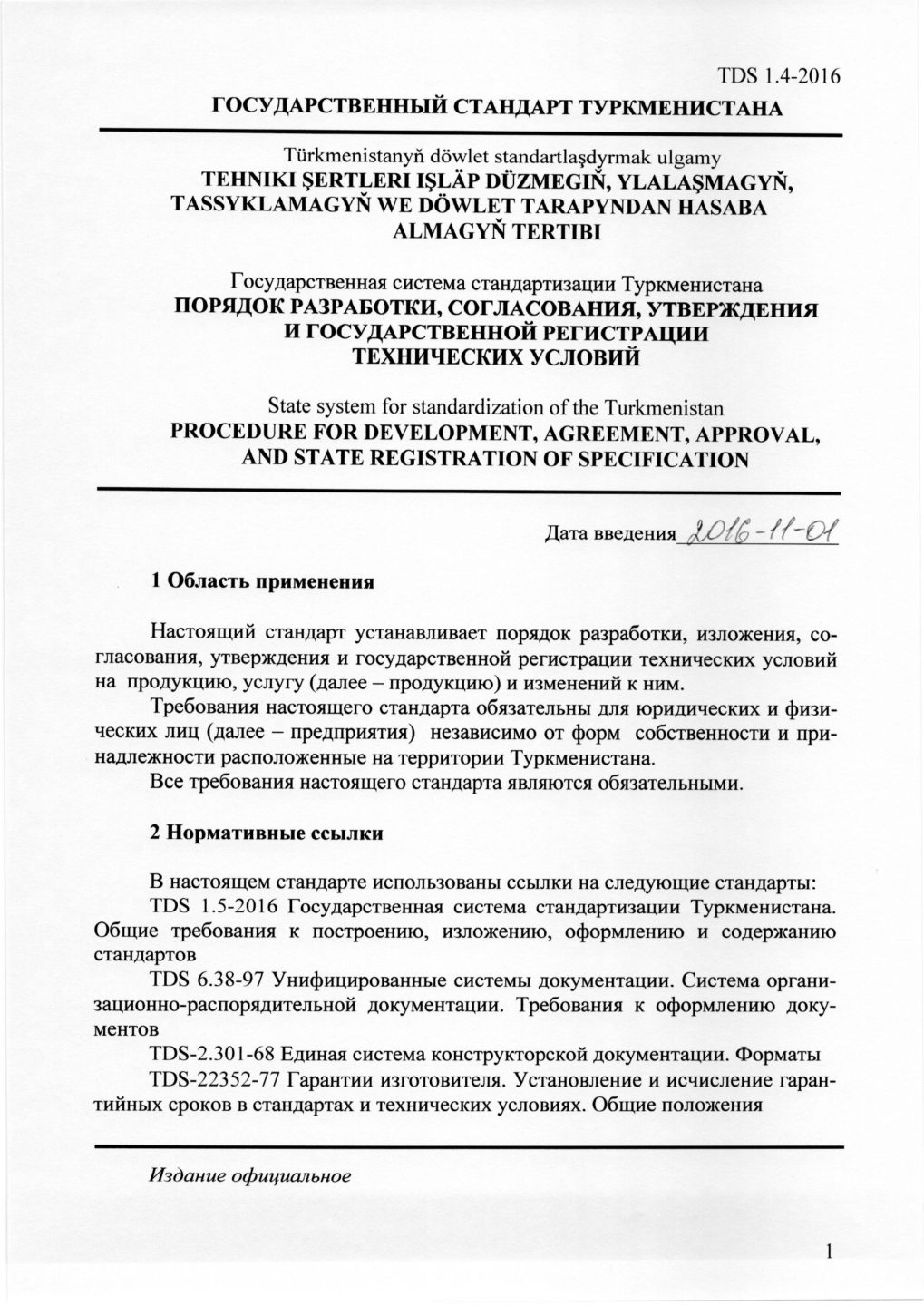 TDS 1.4-2016

ГОСУДАРСТВЕННЫЙ СТАНДАРТ ТУРКМЕНИСТАНА

Türkmenistanyň döwlet standartlaşdyrmak ulgamy
TEHNIKI ŞERTLERI IŞLÄP DÜZMEGIŇ, YLALAŞMAGYŇ, TASSYKLAMAGYŇ WE DÖWLET TARAPYNDAN HASABA ALMAGYŇ TERTIBI

Государственная система стандартизации Туркменистана
ПОРЯДОК РАЗРАБОТКИ, СОГЛАСОВАНИЯ, УТВЕРЖДЕНИЯ И ГОСУДАРСТВЕННОЙ РЕГИСТРАЦИИ ТЕХНИЧЕСКИХ УСЛОВИЙ

State system for standardization of the Turkmenistan
PROCEDURE FOR DEVELOPMENT, AGREEMENT, APPROVAL, AND STATE REGISTRATION OF SPECIFICATION

Дата введения 2016-11-01

1 Область применения

Настоящий стандарт устанавливает порядок разработки, изложения, согласования, утверждения и государственной регистрации технических условий на продукцию, услугу (далее – продукцию) и изменений к ним.

Требования настоящего стандарта обязательны для юридических и физических лиц (далее – предприятия) независимо от форм собственности и принадлежности расположенные на территории Туркменистана.

Все требования настоящего стандарта являются обязательными.

2 Нормативные ссылки

В настоящем стандарте использованы ссылки на следующие стандарты:

TDS 1.5-2016 Государственная система стандартизации Туркменистана. Общие требования к построению, изложению, оформлению и содержанию стандартов

TDS 6.38-97 Унифицированные системы документации. Система организационно-распорядительной документации. Требования к оформлению документов

TDS-2.301-68 Единая система конструкторской документации. Форматы

TDS-22352-77 Гарантии изготовителя. Установление и исчисление гарантийных сроков в стандартах и технических условиях. Общие положения

Издание официальное

1